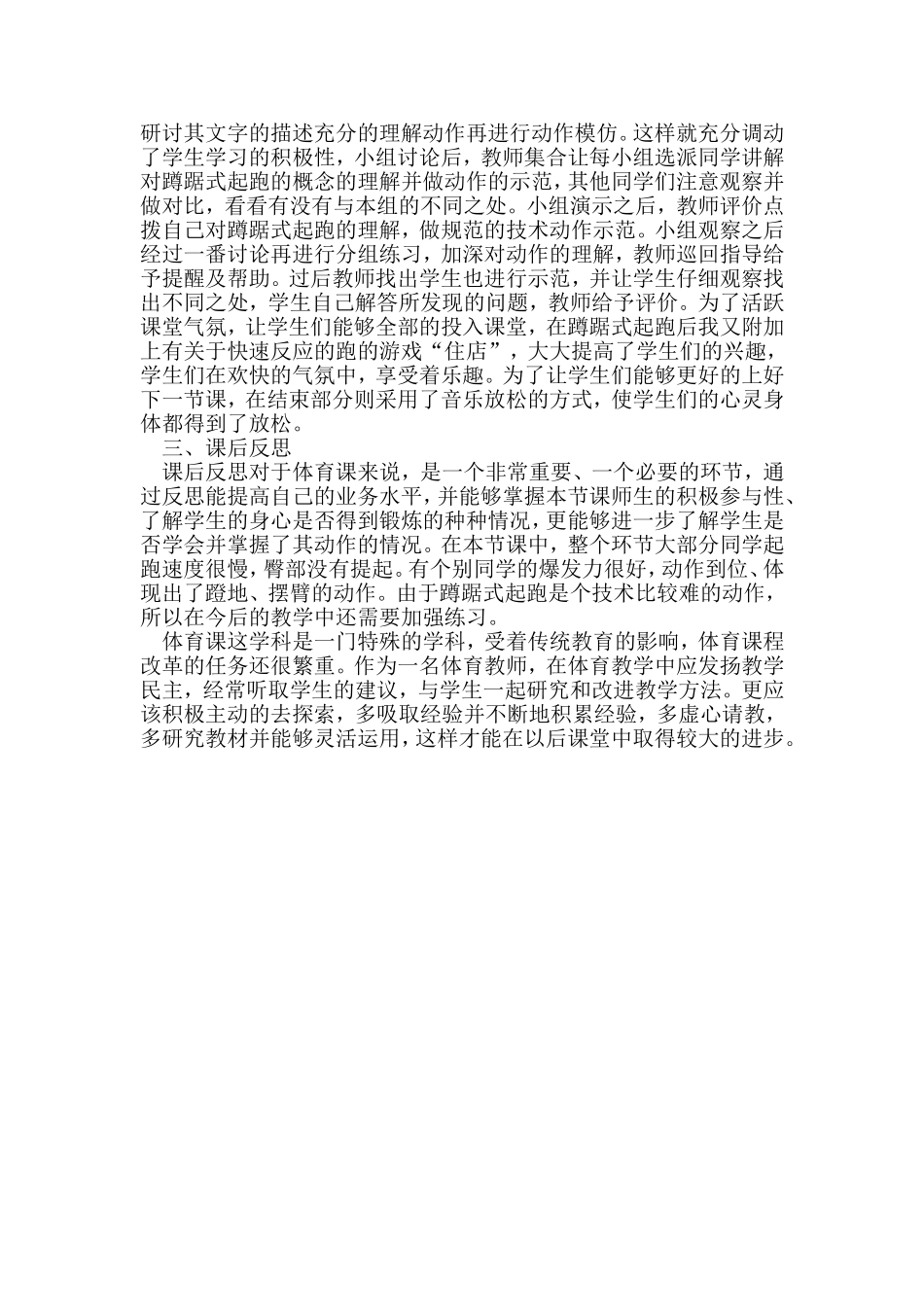 研讨其文字的描述充分的理解动作再进行动作模仿。这样就充分调动了学生学习的积极性，小组讨论后，教师集合让每小组选派同学讲解对蹲踞式起跑的概念的理解并做动作的示范，其他同学们注意观察并做对比，看看有没有与本组的不同之处。小组演示之后，教师评价点拨自己对蹲踞式起跑的理解，做规范的技术动作示范。小组观察之后经过一番讨论再进行分组练习，加深对动作的理解，教师巡回指导给予提醒及帮助。过后教师找出学生也进行示范，并让学生仔细观察找出不同之处，学生自己解答所发现的问题，教师给予评价。为了活跃课堂气氛，让学生们能够全部的投入课堂，在蹲踞式起跑后我又附加上有关于快速反应的跑的游戏“住店”，大大提高了学生们的兴趣，学生们在欢快的气氛中，享受着乐趣。为了让学生们能够更好的上好下一节课，在结束部分则采用了音乐放松的方式，使学生们的心灵身体都得到了放松。

三、课后反思

课后反思对于体育课来说，是一个非常重要、一个必要的环节，通过反思能提高自己的业务水平，并能够掌握本节课师生的积极参与性、了解学生的身心是否得到锻炼的种种情况，更能够进一步了解学生是否学会并掌握了其动作的情况。在本节课中，整个环节大部分同学起跑速度很慢，臀部没有提起。有个别同学的爆发力很好，动作到位、体现出了蹬地、摆臂的动作。由于蹲踞式起跑是个技术比较难的动作，所以在今后的教学中还需要加强练习。

体育课这学科是一门特殊的学科，受着传统教育的影响，体育课程改革的任务还很繁重。作为一名体育教师，在体育教学中应发扬教学民主，经常听取学生的建议，与学生一起研究和改进教学方法。更应该积极主动的去探索，多吸取经验并不断地积累经验，多虚心请教，多研究教材并能够灵活运用，这样才能在以后课堂中取得较大的进步。